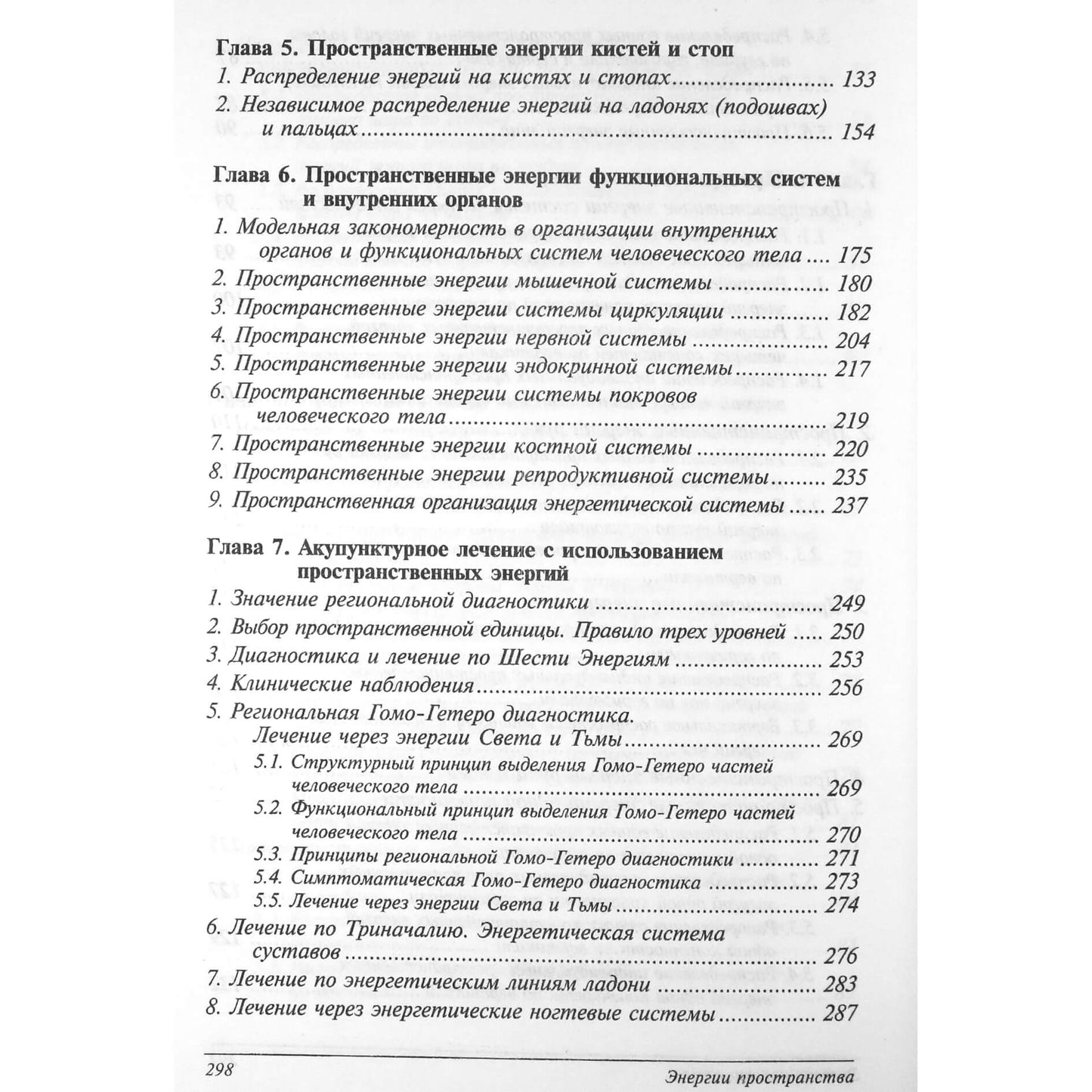 Глава 5. Пространственные энергии кистей и стоп

1. Распределение энергий на кистях и стопах 133

2. Независимое распределение энергий на ладонях (подошвах) и пальцах 154

Глава 6. Пространственные энергии функциональных систем и внутренних органов

1. Модельная закономерность в организации внутренних органов и функциональных систем человеческого тела 175

2. Пространственные энергии мышечной системы 180

3. Пространственные энергии системы циркуляции 182

4. Пространственные энергии нервной системы 204

5. Пространственные энергии эндокринной системы 217

6. Пространственные энергии системы покровов человеческого тела 219

7. Пространственные энергии костной системы 220

8. Пространственные энергии репродуктивной системы 235

9. Пространственная организация энергетической системы 237

Глава 7. Акупунктурное лечение с использованием пространственных энергий

1. Значение региональной диагностики 249

2. Выбор пространственной единицы. Правило трех уровней 250

3. Диагностика и лечение по Шести Энергиям 253

4. Клинические наблюдения 256

5. Региональная Гомо-Гетеро диагностика. Лечение через энергии Света и Тьмы 269

5.1. Структурный принцип выделения Гомо-Гетеро частей человеческого тела 269

5.2. Функциональный принцип выделения Гомо-Гетеро частей человеческого тела 270

5.3. Принципы региональной Гомо-Гетеро диагностики 271

5.4. Симптоматическая Гомо-Гетеро диагностика 273

5.5. Лечение через энергии Света и Тьмы 274

6. Лечение по Триначалию. Энергетическая система суставов 276

7. Лечение по энергетическим линиям ладони 283

8. Лечение через энергетические ногтевые системы 287

298 Энергии пространства